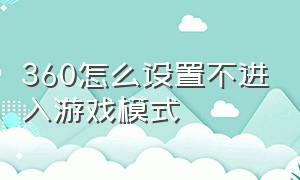 360怎么设置不进入游戏模式